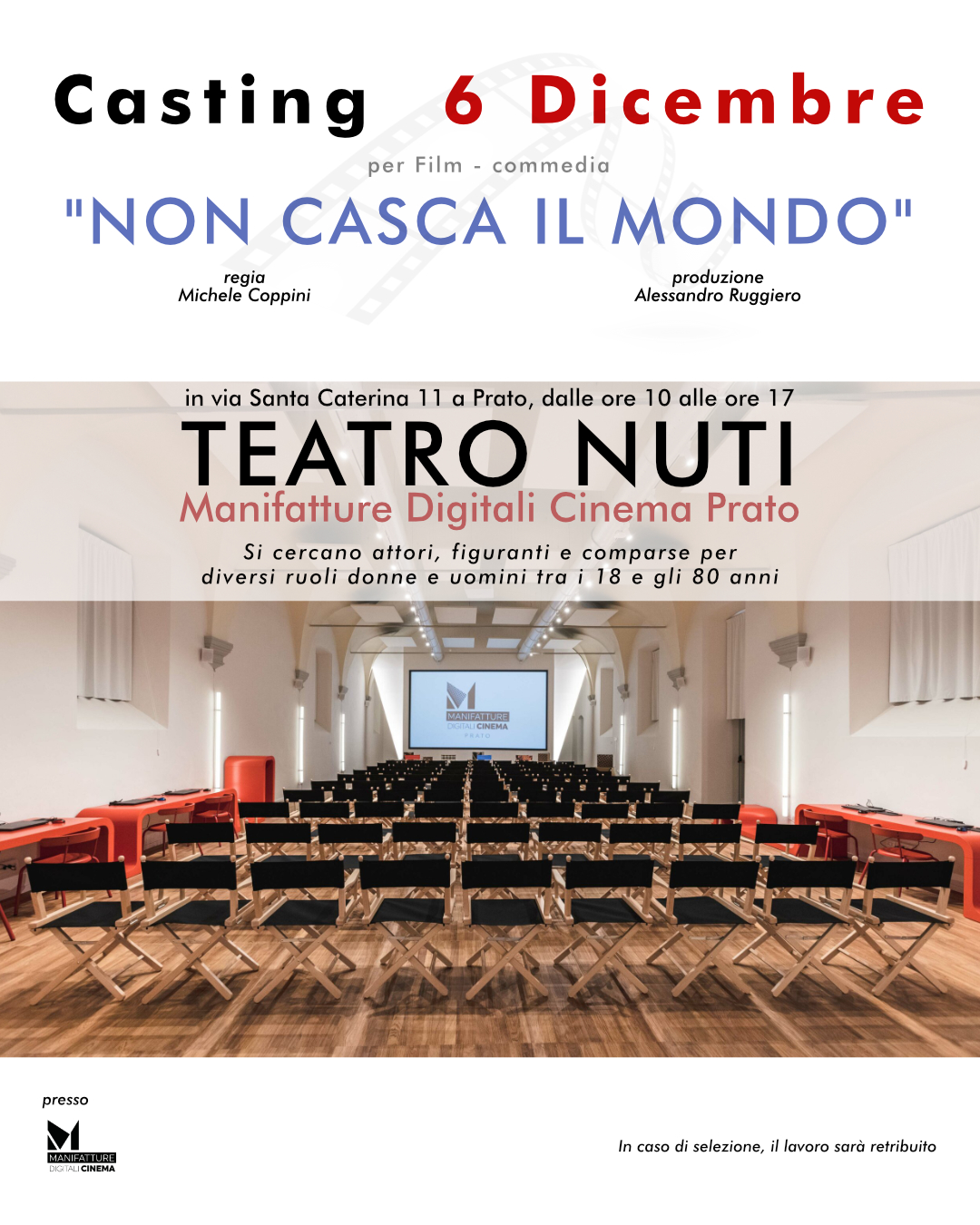 Casting 6 Dicembre

per Film - commedia

"NON CASCA IL MONDO"

regia
Michele Coppini

produzione
Alessandro Ruggiero

in via Santa Caterina 11 a Prato, dalle ore 10 alle ore 17

TEATRO NUTI

Manifatture Digitali Cinema Prato

Si cercano attori, figuranti e comparse per diversi ruoli donne e uomini tra i 18 e gli 80 anni

MANIFATTURE DIGITALI CINEMA PRATO

presso

MANIFATTURE DIGITALI CINEMA

In caso di selezione, il lavoro sarà retribuito